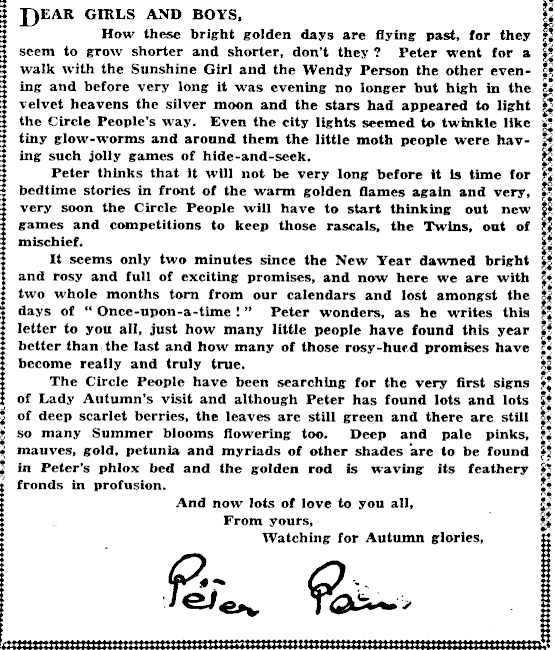 DEAR GIRLS AND BOYS,

How these bright golden days are flying past, for they seem to grow shorter and shorter, don't they? Peter went for a walk with the Sunshine Girl and the Wendy Person the other evening and before very long it was evening no longer but high in the velvet heavens the silver moon and the stars had appeared to light the Circle People's way. Even the city lights seemed to twinkle like tiny glow-worms and around them the little moth people were having such jolly games of hide-and-seek.

Peter thinks that it will not be very long before it is time for bedtime stories in front of the warm golden flames again and very, very soon the Circle People will have to start thinking out new games and competitions to keep those rascals, the Twins, out of mischief.

It seems only two minutes since the New Year dawned bright and rosy and full of exciting promises, and now here we are with two whole months torn from our calendars and lost amongst the days of "Once-upon-a-time!" Peter wonders, as he writes this letter to you all, just how many little people have found this year better than the last and how many of those rosy-hued promises have become really and truly true.

The Circle People have been searching for the very first signs of Lady Autumn's visit and although Peter has found lots and lots of deep scarlet berries, the leaves are still green and there are still so many Summer blooms flowering too. Deep and pale pinks, mauves, gold, petunia and myriads of other shades are to be found in Peter's phlox bed and the golden rod is waving its feathery fronds in profusion.

And now lots of love to you all,
From yours,
Watching for Autumn glories,

Peter Pan